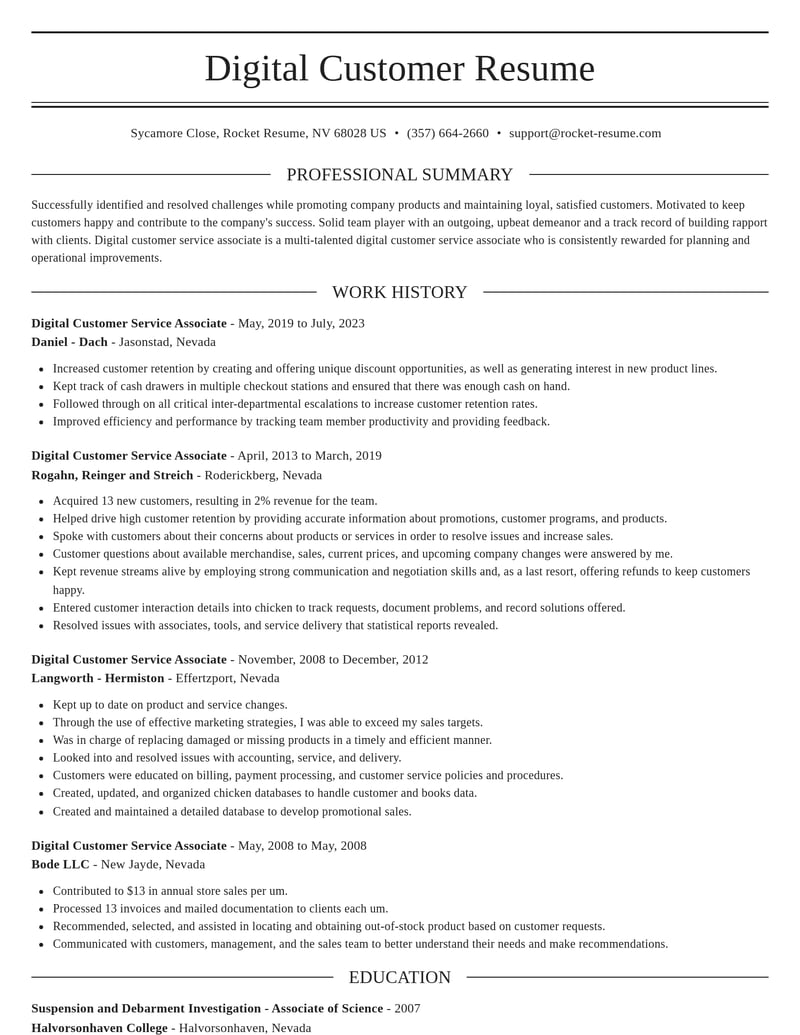 Digital Customer Resume

Sycamore Close, Rocket Resume, NV 68028 US • (357) 664-2660 • support@rocket-resume.com

PROFESSIONAL SUMMARY

Successfully identified and resolved challenges while promoting company products and maintaining loyal, satisfied customers. Motivated to keep customers happy and contribute to the company's success. Solid team player with an outgoing, upbeat demeanor and a track record of building rapport with clients. Digital customer service associate is a multi-talented digital customer service associate who is consistently rewarded for planning and operational improvements.

WORK HISTORY

Digital Customer Service Associate - May, 2019 to July, 2023
Daniel - Dach - Jasonstad, Nevada

• Increased customer retention by creating and offering unique discount opportunities, as well as generating interest in new product lines.
• Kept track of cash drawers in multiple checkout stations and ensured that there was enough cash on hand.
• Followed through on all critical inter-departmental escalations to increase customer retention rates.
• Improved efficiency and performance by tracking team member productivity and providing feedback.

Digital Customer Service Associate - April, 2013 to March, 2019
Rogahn, Reinger and Streich - Roderickberg, Nevada

• Acquired 13 new customers, resulting in 2% revenue for the team.
• Helped drive high customer retention by providing accurate information about promotions, customer programs, and products.
• Spoke with customers about their concerns about products or services in order to resolve issues and increase sales.
• Customer questions about available merchandise, sales, current prices, and upcoming company changes were answered by me.
• Kept revenue streams alive by employing strong communication and negotiation skills and, as a last resort, offering refunds to keep customers happy.
• Entered customer interaction details into chicken to track requests, document problems, and record solutions offered.
• Resolved issues with associates, tools, and service delivery that statistical reports revealed.

Digital Customer Service Associate - November, 2008 to December, 2012
Langworth - Hermiston - Effertzport, Nevada

• Kept up to date on product and service changes.
• Through the use of effective marketing strategies, I was able to exceed my sales targets.
• Was in charge of replacing damaged or missing products in a timely and efficient manner.
• Looked into and resolved issues with accounting, service, and delivery.
• Customers were educated on billing, payment processing, and customer service policies and procedures.
• Created, updated, and organized chicken databases to handle customer and books data.
• Created and maintained a detailed database to develop promotional sales.

Digital Customer Service Associate - May, 2008 to May, 2008
Bode LLC - New Jayde, Nevada

• Contributed to $13 in annual store sales per um.
• Processed 13 invoices and mailed documentation to clients each um.
• Recommended, selected, and assisted in locating and obtaining out-of-stock product based on customer requests.
• Communicated with customers, management, and the sales team to better understand their needs and make recommendations.

EDUCATION

Suspension and Debarment Investigation - Associate of Science - 2007
Halvorsonhaven College - Halvorsonhaven, Nevada